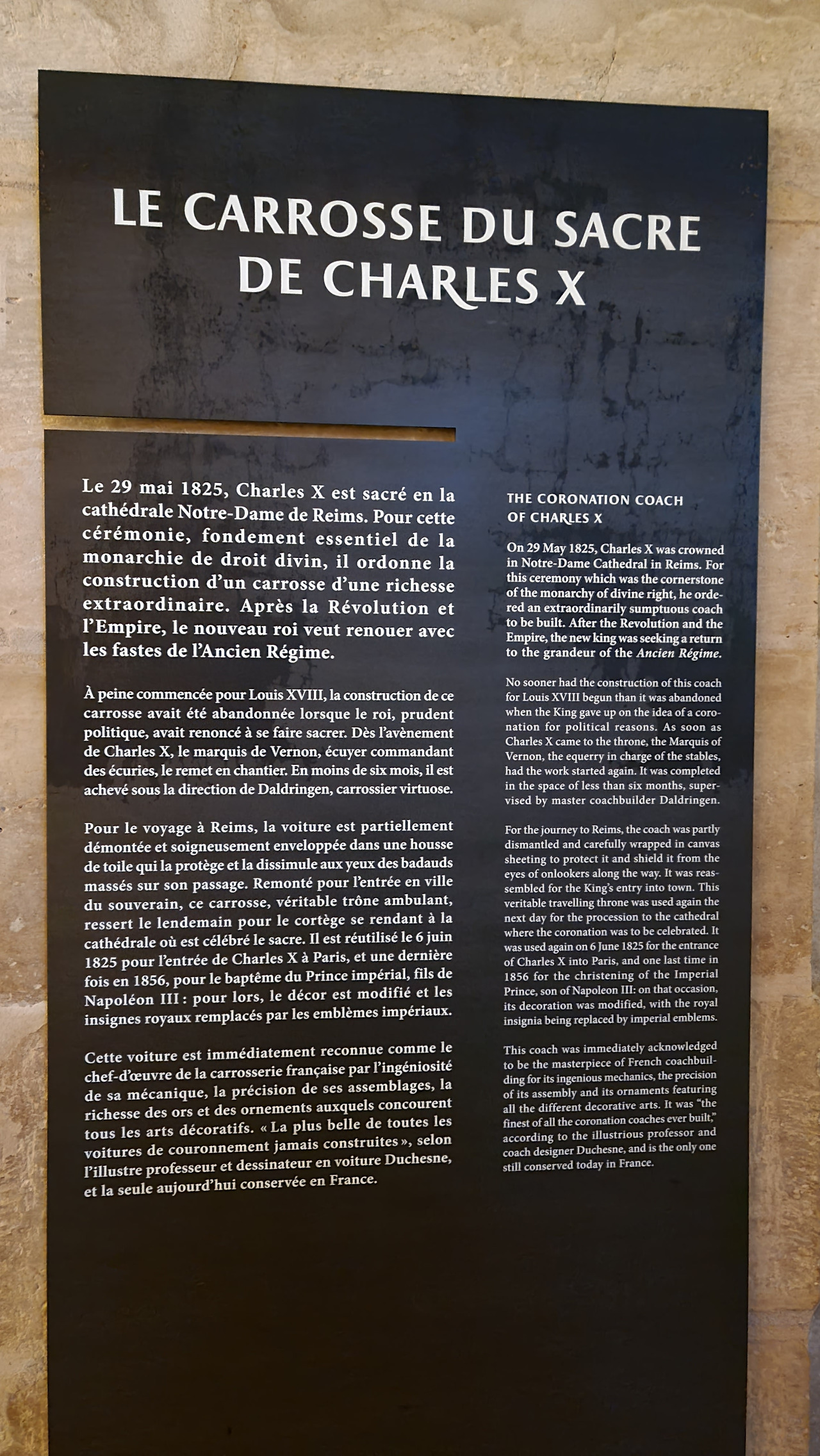 LE CARROSSE DU SACRE DE CHARLES X

Le 29 mai 1825, Charles X est sacré en la cathédrale Notre-Dame de Reims. Pour cette cérémonie, fondement essentiel de la monarchie de droit divin, il ordonne la construction d'un carrosse d'une richesse extraordinaire. Après la Révolution et l'Empire, le nouveau roi veut renouer avec les fastes de l'Ancien Régime.

À peine commencée pour Louis XVIII, la construction de ce carrosse avait été abandonnée lorsque le roi, prudent politique, avait renoncé à se faire sacrer. Dès l'avènement de Charles X, le marquis de Vernon, écuyer commandant des écuries, le remet en chantier. En moins de six mois, il est achevé sous la direction de Daldringen, carrossier virtuose.

Pour le voyage à Reims, la voiture est partiellement démontée et soigneusement enveloppée dans une housse de toile qui la protège et la dissimule aux yeux des badauds massés sur son passage. Remonté pour l'entrée en ville du souverain, ce carrosse, véritable trône ambulant, ressert le lendemain pour le cortège se rendant à la cathédrale où est célébré le sacre. Il est réutilisé le 6 juin 1825 pour l'entrée de Charles X à Paris, et une dernière fois en 1856, pour le baptême du Prince impérial, fils de Napoléon III : pour lors, le décor est modifié et les insignes royaux remplacés par les emblèmes impériaux.

Cette voiture est immédiatement reconnue comme le chef-d'œuvre de la carrosserie française par l'ingéniosité de sa mécanique, la précision de ses assemblages, la richesse des ors et des ornements auxquels concourent tous les arts décoratifs. « La plus belle de toutes les voitures de couronnement jamais construites », selon l'illustre professeur et dessinateur en voiture Duchesne, et la seule aujourd'hui conservée en France.

THE CORONATION COACH OF CHARLES X

On 29 May 1825, Charles X was crowned in Notre-Dame Cathedral in Reims. For this ceremony which was the cornerstone of the monarchy of divine right, he ordered an extraordinarily sumptuous coach to be built. After the Revolution and the Empire, the new king was seeking a return to the grandeur of the Ancien Régime.

No sooner had the construction of this coach for Louis XVIII begun than it was abandoned when the King gave up on the idea of a coronation for political reasons. As soon as Charles X came to the throne, the Marquis of Vernon, the equerry in charge of the stables, had the work started again. It was completed in the space of less than six months, supervised by master coachbuilder Daldringen.

For the journey to Reims, the coach was partly dismantled and carefully wrapped in canvas sheeting to protect it and shield it from the eyes of onlookers along the way. It was reassembled for the King's entry into town. This veritable travelling throne was used again the next day for the procession to the cathedral where the coronation was to be celebrated. It was used again on 6 June 1825 for the entrance of Charles X into Paris, and one last time in 1856 for the christening of the Imperial Prince, son of Napoleon III: on that occasion, its decoration was modified, with the royal insignia being replaced by imperial emblems.

This coach was immediately acknowledged to be the masterpiece of French coachbuilding for its ingenious mechanics, the precision of its assembly and its ornaments featuring all the different decorative arts. It was "the finest of all the coronation coaches ever built," according to the illustrious professor and coach designer Duchesne, and is the only one still conserved today in France.